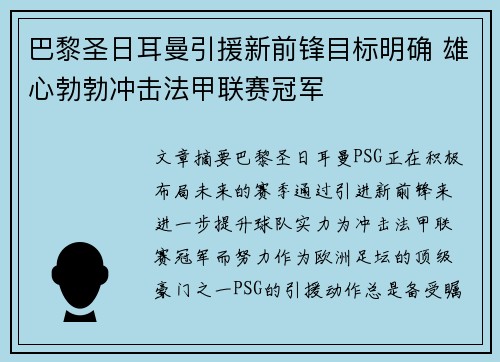 巴黎圣日耳曼引援新前锋目标明确 雄心勃勃冲击法甲联赛冠军

文章摘要巴黎圣日耳曼PSG正在积极布局未来的赛季通过引进新前锋来进一步提升球队实力为冲击法甲联赛冠军而努力作为欧洲足坛的顶级豪门之一PSG的引援动作总是备受瞩